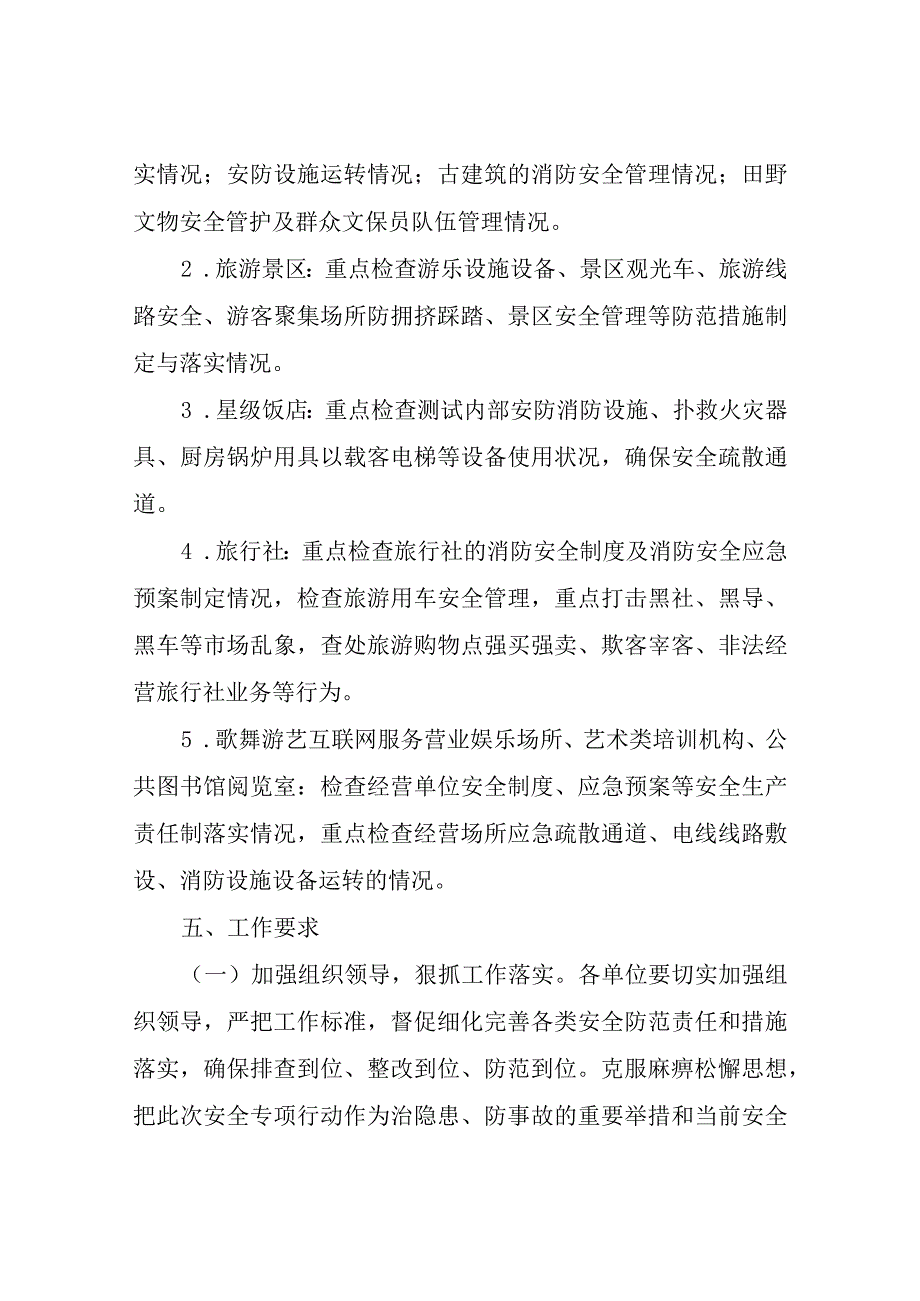 实情况；安防设施运转情况；古建筑的消防安全管理情况；田野文物安全管护及群众文保员队伍管理情况。

2．旅游景区：重点检查游乐设施设备、景区观光车、旅游线路安全、游客聚集场所防拥挤踩踏、景区安全管理等防范措施制定与落实情况。

3．星级饭店：重点检查测试内部安防消防设施、扑救火灾器具、厨房锅炉用具以载客电梯等设备使用状况，确保安全疏散通道。

4．旅行社：重点检查旅行社的消防安全制度及消防安全应急预案制定情况，检查旅游用车安全管理，重点打击黑社、黑导、黑车等市场乱象，查处旅游购物点强买强卖、欺客宰客、非法经营旅行社业务等行为。

5．歌舞游艺互联网服务营业娱乐场所、艺术类培训机构、公共图书馆阅览室：检查经营单位安全制度、应急预案等安全生产责任制落实情况，重点检查经营场所应急疏散通道、电线线路敷设、消防设施设备运转的情况。

五、工作要求

（一）加强组织领导，狠抓工作落实。各单位要切实加强组织领导，严把工作标准，督促细化完善各类安全防范责任和措施落实，确保排查到位、整改到位、防范到位。克服麻痹松懈思想，把此次安全专项行动作为治隐患、防事故的重要举措和当前安全